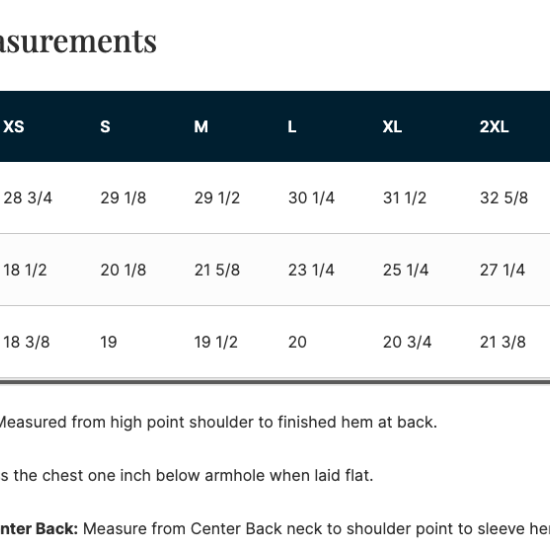 asurements

| XS | S | M | L | XL | 2XL |
|---|---|---|---|---|---|
| 28 3/4 | 29 1/8 | 29 1/2 | 30 1/4 | 31 1/2 | 32 5/8 |
| 18 1/2 | 20 1/8 | 21 5/8 | 23 1/4 | 25 1/4 | 27 1/4 |
| 18 3/8 | 19 | 19 1/2 | 20 | 20 3/4 | 21 3/8 |

Measured from high point shoulder to finished hem at back.

s the chest one inch below armhole when laid flat.

nter Back: Measure from Center Back neck to shoulder point to sleeve he